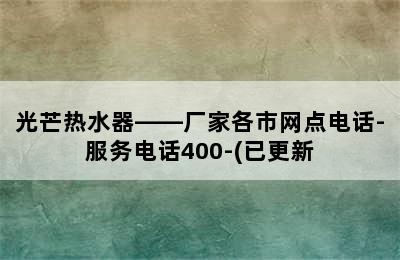 光芒热水器——厂家各市网点电话-服务电话400-(已更新